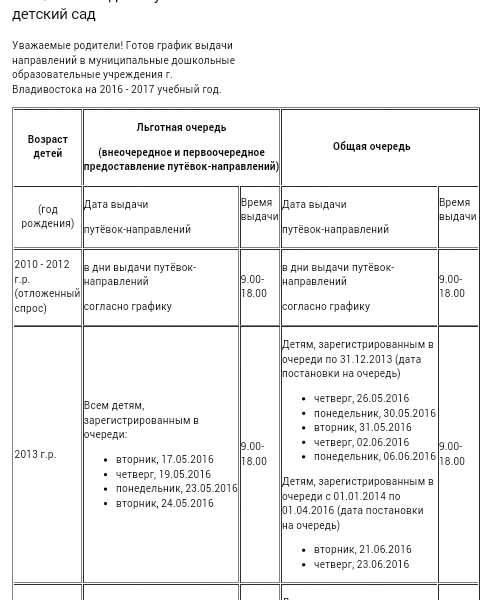 детский сад

Уважаемые родители! Готов график выдачи направлений в муниципальные дошкольные образовательные учреждения г. Владивостока на 2016 - 2017 учебный год.

| Возраст детей | Льготная очередь (внеочередное и первоочередное предоставление путёвок-направлений) | | Общая очередь | |
|---|---|---|---|---|
| (год рождения) | Дата выдачи путёвок-направлений | Время выдачи | Дата выдачи путёвок-направлений | Время выдачи |
| 2010 - 2012 г.р. (отложенный спрос) | в дни выдачи путёвок-направлений согласно графику | 9.00-18.00 | в дни выдачи путёвок-направлений согласно графику | 9.00-18.00 |
| 2013 г.р. | Всем детям, зарегистрированным в очереди: • вторник, 17.05.2016 • четверг, 19.05.2016 • понедельник, 23.05.2016 • вторник, 24.05.2016 | 9.00-18.00 | Детям, зарегистрированным в очереди по 31.12.2013 (дата постановки на очередь) • четверг, 26.05.2016 • понедельник, 30.05.2016 • вторник, 31.05.2016 • четверг, 02.06.2016 • понедельник, 06.06.2016 Детям, зарегистрированным в очереди с 01.01.2014 по 01.04.2016 (дата постановки на очередь) • вторник, 21.06.2016 • четверг, 23.06.2016 | 9.00-18.00 |